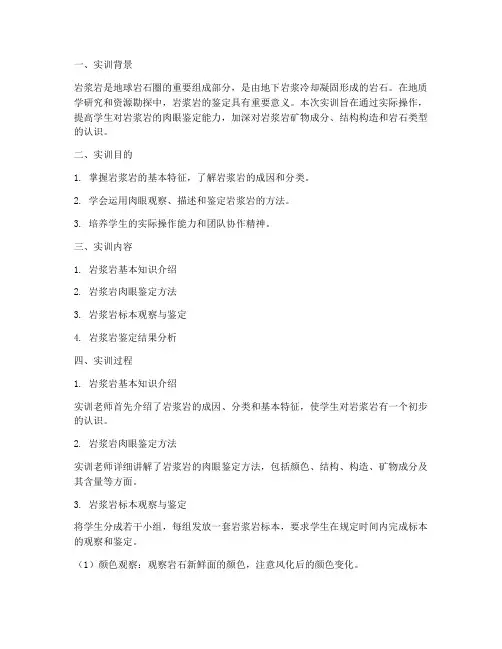 一、实训背景

岩浆岩是地球岩石圈的重要组成部分，是由地下岩浆冷却凝固形成的岩石。在地质学研究和资源勘探中，岩浆岩的鉴定具有重要意义。本次实训旨在通过实际操作，提高学生对岩浆岩的肉眼鉴定能力，加深对岩浆岩矿物成分、结构构造和岩石类型的认识。

二、实训目的

1. 掌握岩浆岩的基本特征，了解岩浆岩的成因和分类。

2. 学会运用肉眼观察、描述和鉴定岩浆岩的方法。

3. 培养学生的实际操作能力和团队协作精神。

三、实训内容

1. 岩浆岩基本知识介绍

2. 岩浆岩肉眼鉴定方法

3. 岩浆岩标本观察与鉴定

4. 岩浆岩鉴定结果分析

四、实训过程

1. 岩浆岩基本知识介绍

实训老师首先介绍了岩浆岩的成因、分类和基本特征，使学生对岩浆岩有一个初步的认识。

2. 岩浆岩肉眼鉴定方法

实训老师详细讲解了岩浆岩的肉眼鉴定方法，包括颜色、结构、构造、矿物成分及其含量等方面。

3. 岩浆岩标本观察与鉴定

将学生分成若干小组，每组发放一套岩浆岩标本，要求学生在规定时间内完成标本的观察和鉴定。

（1）颜色观察：观察岩石新鲜面的颜色，注意风化后的颜色变化。